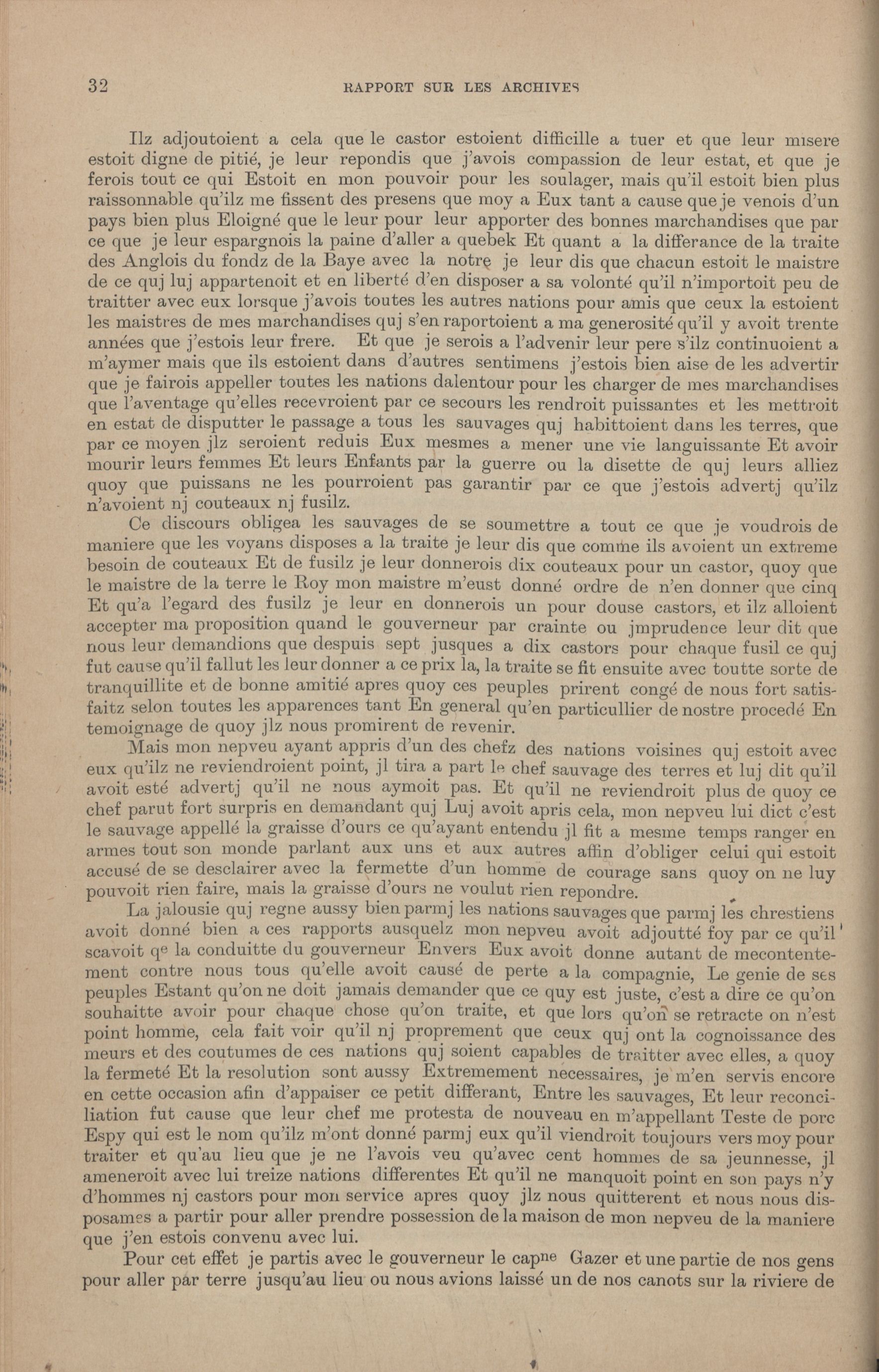 32 RAPPORT SUR LES ARCHIVES

Ilz adjoutoient a cela que le castor estoient difficille a tuer et que leur misere estoit digne de pitié, je leur repondis que j'avois compassion de leur estat, et que je ferois tout ce qui Estoit en mon pouvoir pour les soulager, mais qu'il estoit bien plus raissonnable qu'ilz me fissent des presens que moy a Eux tant a cause que je venois d'un pays bien plus Eloigné que le leur pour leur apporter des bonnes marchandises que par ce que je leur espargnois la paine d'aller a quebek Et quant a la differance de la traite des Anglois du fondz de la Baye avec la notre je leur dis que chacun estoit le maistre de ce quj luj appartenoit et en liberté d'en disposer a sa volonté qu'il n'importoit peu de traitter avec eux lorsque j'avois toutes les autres nations pour amis que ceux la estoient les maistres de mes marchandises quj s'en raportoient a ma generosité qu'il y avoit trente années que j'estois leur frere. Et que je serois a l'advenir leur pere s'ilz continuoient a m'aymer mais que ils estoient dans d'autres sentimens j'estois bien aise de les advertir que je fairois appeller toutes les nations dalentour pour les charger de mes marchandises que l'aventage qu'elles recevroient par ce secours les rendroit puissantes et les mettroit en estat de disputter le passage a tous les sauvages quj habittoient dans les terres, que par ce moyen jlz seroient reduis Eux mesmes a mener une vie languissante Et avoir mourir leurs femmes Et leurs Enfants par la guerre ou la disette de quj leurs alliez quoy que puissans ne les pourroient pas garantir par ce que j'estois advertj qu'ilz n'avoient nj couteaux nj fusilz.

Ce discours obligea les sauvages de se soumettre a tout ce que je voudrois de maniere que les voyans disposes a la traite je leur dis que comme ils avoient un extreme besoin de couteaux Et de fusilz je leur donnerois dix couteaux pour un castor, quoy que le maistre de la terre le Roy mon maistre m'eust donné ordre de n'en donner que cinq Et qu'a l'egard des fusilz je leur en donnerois un pour douse castors, et ilz alloient accepter ma proposition quand le gouverneur par crainte ou jmprudence leur dit que nous leur demandions que despuis sept jusques a dix castors pour chaque fusil ce quj fut cause qu'il fallut les leur donner a ce prix la, la traite se fit ensuite avec toutte sorte de tranquillite et de bonne amitié apres quoy ces peuples prirent congé de nous fort satisfaitz selon toutes les apparences tant En general qu'en particullier de nostre procedé En temoignage de quoy jlz nous promirent de revenir.

Mais mon nepveu ayant appris d'un des chefz des nations voisines quj estoit avec eux qu'ilz ne reviendroient point, jl tira a part le chef sauvage des terres et luj dit qu'il avoit esté advertj qu'il ne nous aymoit pas. Et qu'il ne reviendroit plus de quoy ce chef parut fort surpris en demandant quj Luj avoit apris cela, mon nepveu lui dict c'est le sauvage appellé la graisse d'ours ce qu'ayant entendu jl fit a mesme temps ranger en armes tout son monde parlant aux uns et aux autres affin d'obliger celui qui estoit accusé de se desclairer avec la fermette d'un homme de courage sans quoy on ne luy pouvoit rien faire, mais la graisse d'ours ne voulut rien repondre.

La jalousie quj regne aussy bien parmj les nations sauvages que parmj les chrestiens avoit donné bien a ces rapports ausquelz mon nepveu avoit adjoutté foy par ce qu'il scavoit qe la conduitte du gouverneur Envers Eux avoit donne autant de mecontentement contre nous tous qu'elle avoit causé de perte a la compagnie, Le genie de ses peuples Estant qu'on ne doit jamais demander que ce quy est juste, c'est a dire ce qu'on souhaitte avoir pour chaque chose qu'on traite, et que lors qu'on se retracte on n'est point homme, cela fait voir qu'il nj proprement que ceux quj ont la cognoissance des meurs et des coutumes de ces nations quj soient capables de traitter avec elles, a quoy la fermeté Et la resolution sont aussy Extremement necessaires, je m'en servis encore en cette occasion afin d'appaiser ce petit differant, Entre les sauvages, Et leur reconciliation fut cause que leur chef me protesta de nouveau en m'appellant Teste de porc Espy qui est le nom qu'ilz m'ont donné parmj eux qu'il viendroit toujours vers moy pour traiter et qu'au lieu que je ne l'avois veu qu'avec cent hommes de sa jeunnesse, jl ameneroit avec lui treize nations differentes Et qu'il ne manquoit point en son pays n'y d'hommes nj castors pour mon service apres quoy jlz nous quitterent et nous nous disposames a partir pour aller prendre possession de la maison de mon nepveu de la maniere que j'en estois convenu avec lui.

Pour cet effet je partis avec le gouverneur le capne Gazer et une partie de nos gens pour aller par terre jusqu'au lieu ou nous avions laissé un de nos canots sur la riviere de